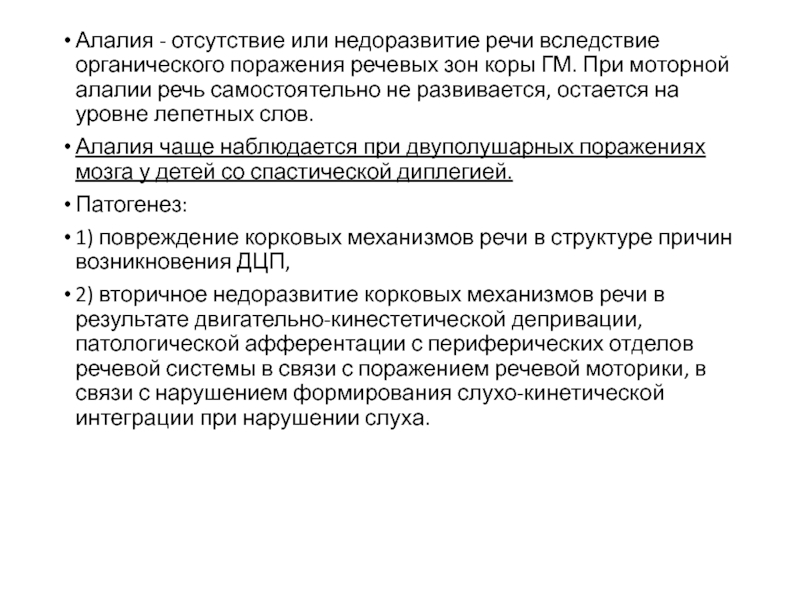 • Алалия - отсутствие или недоразвитие речи вследствие органического поражения речевых зон коры ГМ. При моторной алалии речь самостоятельно не развивается, остается на уровне лепетных слов.

• Алалия чаще наблюдается при двуполушарных поражениях мозга у детей со спастической диплегией.

• Патогенез:

• 1) повреждение корковых механизмов речи в структуре причин возникновения ДЦП,

• 2) вторичное недоразвитие корковых механизмов речи в результате двигательно-кинестетической депривации, патологической афферентации с периферических отделов речевой системы в связи с поражением речевой моторики, в связи с нарушением формирования слухо-кинетической интеграции при нарушении слуха.